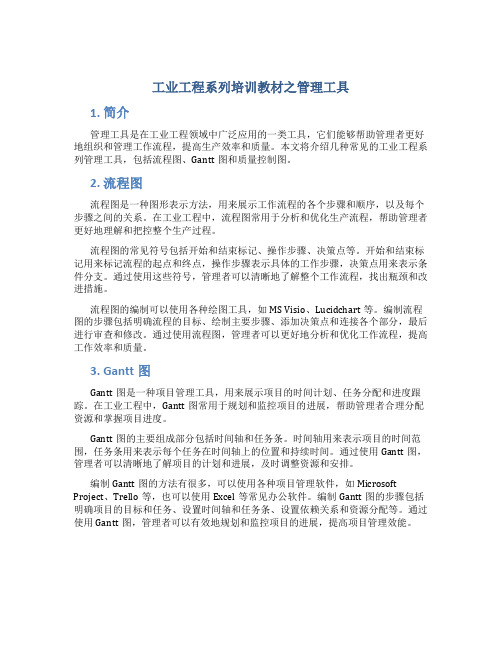 工业工程系列培训教材之管理工具

1. 简介

管理工具是在工业工程领域中广泛应用的一类工具，它们能够帮助管理者更好地组织和管理工作流程，提高生产效率和质量。本文将介绍几种常见的工业工程系列管理工具，包括流程图、Gantt 图和质量控制图。

2. 流程图

流程图是一种图形表示方法，用来展示工作流程的各个步骤和顺序，以及每个步骤之间的关系。在工业工程中，流程图常用于分析和优化生产流程，帮助管理者更好地理解和把控整个生产过程。

流程图的常见符号包括开始和结束标记、操作步骤、决策点等。开始和结束标记用来标记流程的起点和终点，操作步骤表示具体的工作步骤，决策点用来表示条件分支。通过使用这些符号，管理者可以清晰地了解整个工作流程，找出瓶颈和改进措施。

流程图的编制可以使用各种绘图工具，如 MS Visio、Lucidchart 等。编制流程图的步骤包括明确流程的目标、绘制主要步骤、添加决策点和连接各个部分，最后进行审查和修改。通过使用流程图，管理者可以更好地分析和优化工作流程，提高工作效率和质量。

3. Gantt 图

Gantt 图是一种项目管理工具，用来展示项目的时间计划、任务分配和进度跟踪。在工业工程中，Gantt 图常用于规划和监控项目的进展，帮助管理者合理分配资源和掌握项目进度。

Gantt 图的主要组成部分包括时间轴和任务条。时间轴用来表示项目的时间范围，任务条用来表示每个任务在时间轴上的位置和持续时间。通过使用 Gantt 图，管理者可以清晰地了解项目的计划和进展，及时调整资源和安排。

编制 Gantt 图的方法有很多，可以使用各种项目管理软件，如 Microsoft Project、Trello 等，也可以使用 Excel 等常见办公软件。编制 Gantt 图的步骤包括明确项目的目标和任务、设置时间轴和任务条、设置依赖关系和资源分配等。通过使用 Gantt 图，管理者可以有效地规划和监控项目的进展，提高项目管理效能。